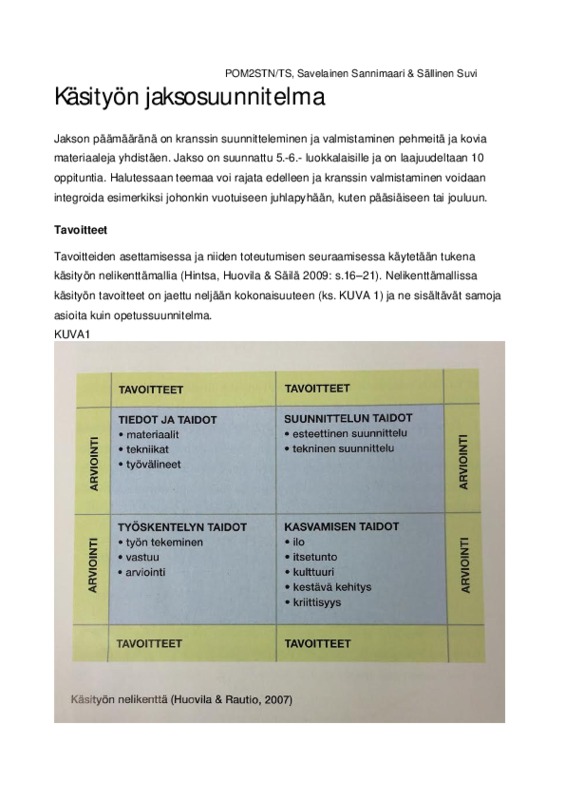 POM2STN/TS, Savelainen Sannimaari & Sällinen Suvi

Käsityön jaksosuunnitelma

Jakson päämääränä on kranssin suunnitteleminen ja valmistaminen pehmeitä ja kovia materiaaleja yhdistäen. Jakso on suunnattu 5.-6.- luokkalaisille ja on laajuudeltaan 10 oppituntia. Halutessaan teemaa voi rajata edelleen ja kranssin valmistaminen voidaan integroida esimerkiksi johonkin vuotuiseen juhlapyhään, kuten pääsiäiseen tai jouluun.

Tavoitteet

Tavoitteiden asettamisessa ja niiden toteutumisen seuraamisessa käytetään tukena käsityön nelikenttämallia (Hintsa, Huovila & Säilä 2009: s.16–21). Nelikenttämallissa käsityön tavoitteet on jaettu neljään kokonaisuuteen (ks. KUVA 1) ja ne sisältävät samoja asioita kuin opetussuunnitelma.
KUVA1

TAVOITTEET
TAVOITTEET

ARVIOINTI

TIEDOT JA TAIDOT
• materiaalit
• tekniikat
• työvälineet

SUUNNITTELUN TAIDOT
• esteettinen suunnittelu
• tekninen suunnittelu

ARVIOINTI

ARVIOINTI

TYÖSKENTELYN TAIDOT
• työn tekeminen
• vastuu
• arviointi

KASVAMISEN TAIDOT
• ilo
• itsetunto
• kulttuuri
• kestävä kehitys
• kriittisyys

ARVIOINTI

TAVOITTEET
TAVOITTEET

Käsityön nelikenttä (Huovila & Rautio, 2007)